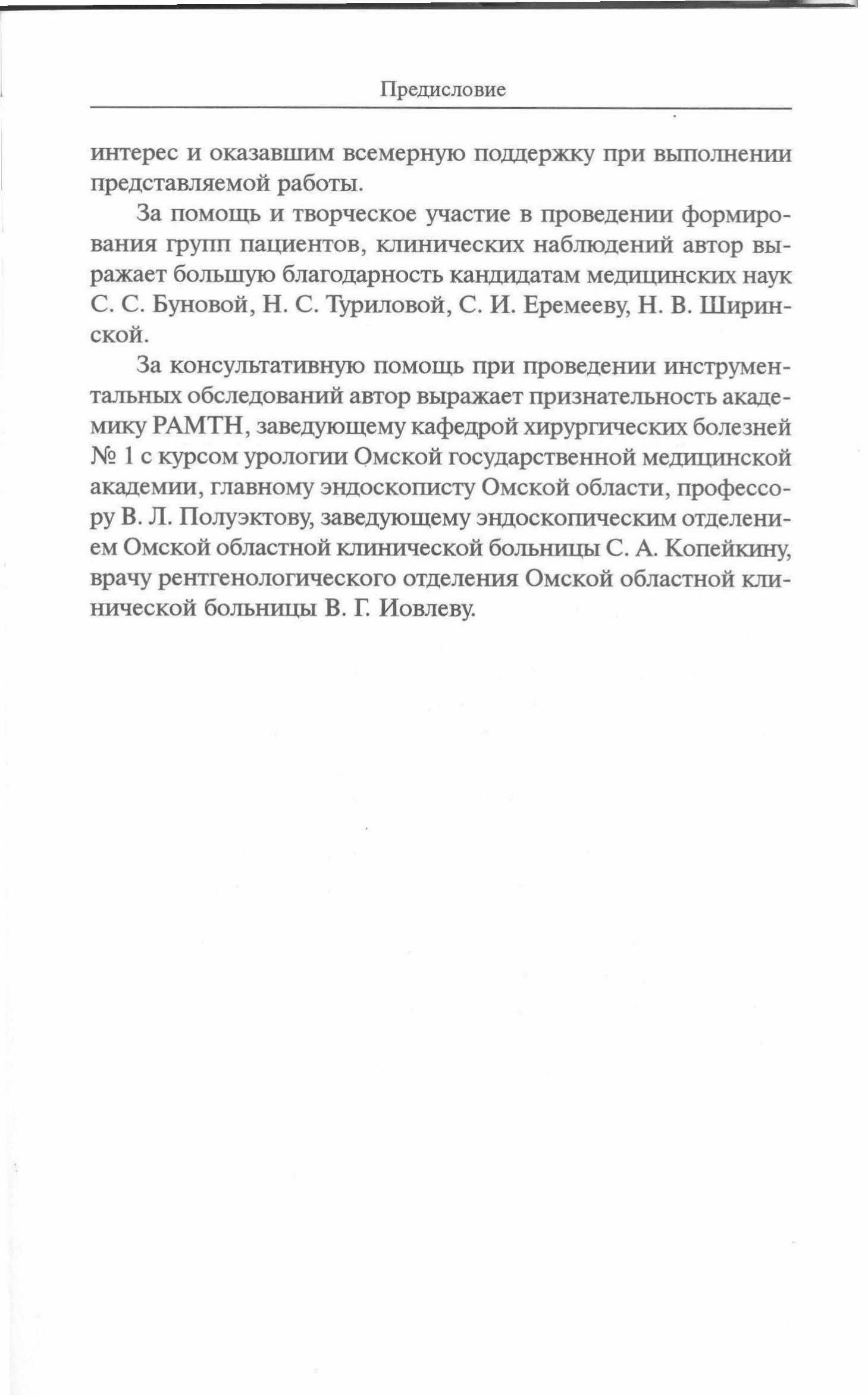 Предисловие

интерес и оказавшим всемерную поддержку при выполнении представляемой работы.

За помощь и творческое участие в проведении формирования групп пациентов, клинических наблюдений автор выражает большую благодарность кандидатам медицинских наук С. С. Буновой, Н. С. Туриловой, С. И. Еремееву, Н. В. Ширинской.

За консультативную помощь при проведении инструментальных обследований автор выражает признательность академику РАМТН, заведующему кафедрой хирургических болезней № 1 с курсом урологии Омской государственной медицинской академии, главному эндоскописту Омской области, профессору В. Л. Полуэктову, заведующему эндоскопическим отделением Омской областной клинической больницы С. А. Копейкину, врачу рентгенологического отделения Омской областной клинической больницы В. Г. Иовлеву.